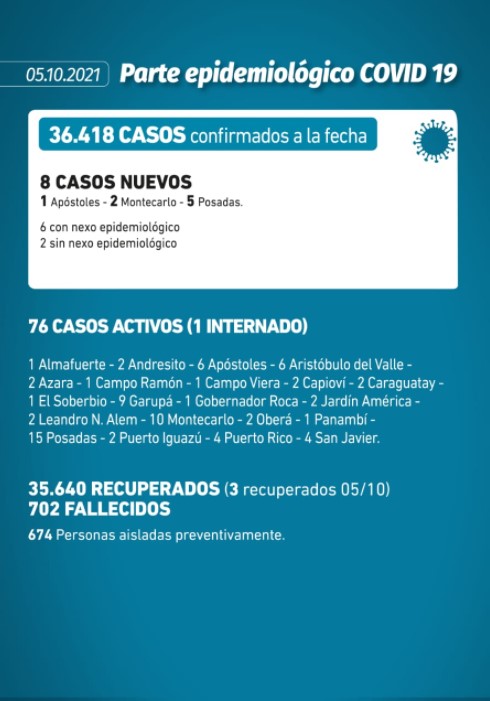 05.10.2021 Parte epidemiológico COVID 19

36.418 CASOS confirmados a la fecha

8 CASOS NUEVOS
1 Apóstoles - 2 Montecarlo - 5 Posadas.

6 con nexo epidemiológico
2 sin nexo epidemiológico

76 CASOS ACTIVOS (1 INTERNADO)

1 Almafuerte - 2 Andresito - 6 Apóstoles - 6 Aristóbulo del Valle - 2 Azara - 1 Campo Ramón - 1 Campo Viera - 2 Capioví - 2 Caraguatay - 1 El Soberbio - 9 Garupá - 1 Gobernador Roca - 2 Jardín América - 2 Leandro N. Alem - 10 Montecarlo - 2 Oberá - 1 Panambí - 15 Posadas - 2 Puerto Iguazú - 4 Puerto Rico - 4 San Javier.

35.640 RECUPERADOS (3 recuperados 05/10)
702 FALLECIDOS

674 Personas aisladas preventivamente.